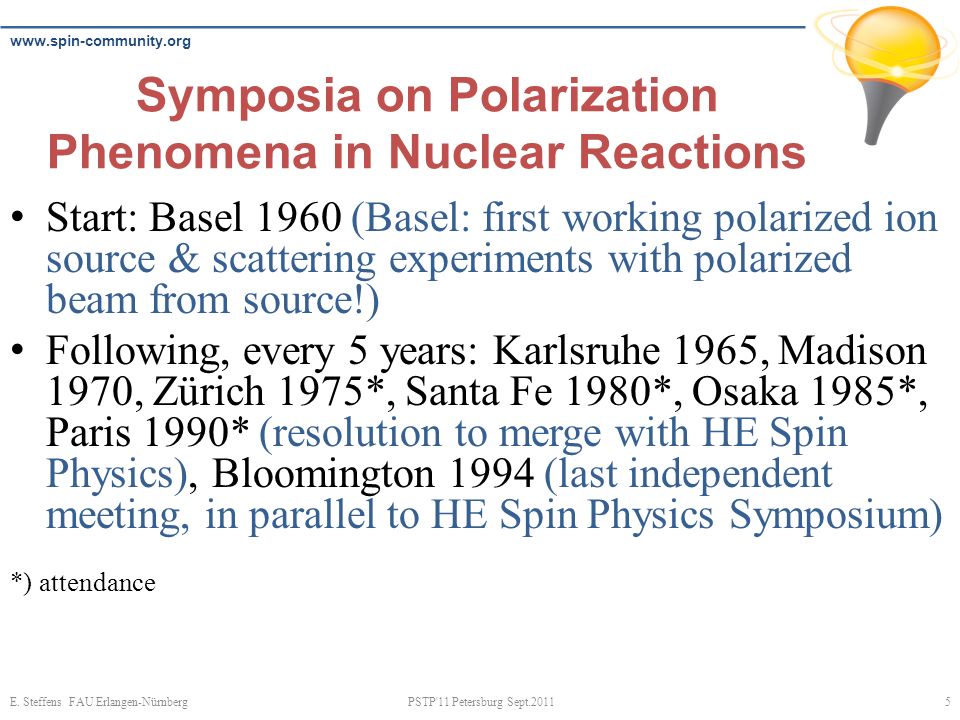 www.spin-community.org

Symposia on Polarization Phenomena in Nuclear Reactions

• Start: Basel 1960 (Basel: first working polarized ion source & scattering experiments with polarized beam from source!)

• Following, every 5 years: Karlsruhe 1965, Madison 1970, Zürich 1975*, Santa Fe 1980*, Osaka 1985*, Paris 1990* (resolution to merge with HE Spin Physics), Bloomington 1994 (last independent meeting, in parallel to HE Spin Physics Symposium)

*) attendance

E. Steffens FAU Erlangen-Nürnberg

PSTP'11 Petersburg Sept.2011

5